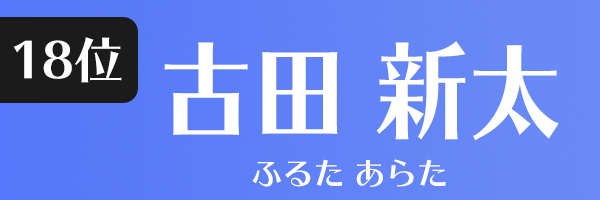 18位

古田 新太

ふるた あらた